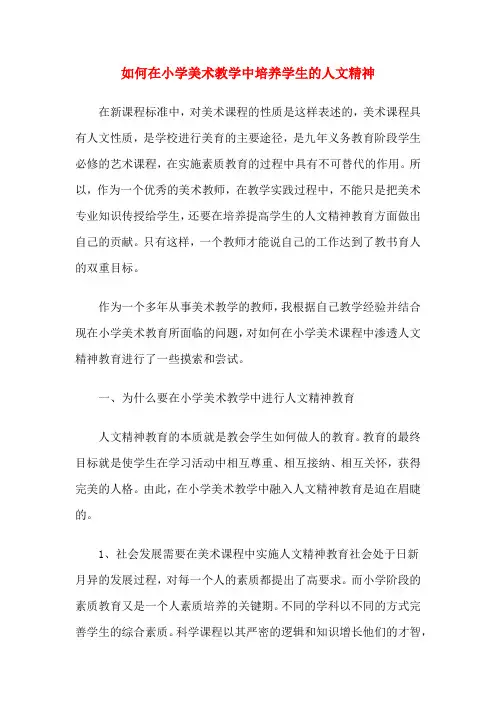 如何在小学美术教学中培养学生的人文精神

在新课程标准中，对美术课程的性质是这样表述的，美术课程具有人文性质，是学校进行美育的主要途径，是九年义务教育阶段学生必修的艺术课程，在实施素质教育的过程中具有不可替代的作用。所以，作为一个优秀的美术教师，在教学实践过程中，不能只是把美术专业知识传授给学生，还要在培养提高学生的人文精神教育方面做出自己的贡献。只有这样，一个教师才能说自己的工作达到了教书育人的双重目标。

作为一个多年从事美术教学的教师，我根据自己教学经验并结合现在小学美术教育所面临的问题，对如何在小学美术课程中渗透人文精神教育进行了一些摸索和尝试。

一、为什么要在小学美术教学中进行人文精神教育

人文精神教育的本质就是教会学生如何做人的教育。教育的最终目标就是使学生在学习活动中相互尊重、相互接纳、相互关怀，获得完美的人格。由此，在小学美术教学中融入人文精神教育是迫在眉睫的。

1、社会发展需要在美术课程中实施人文精神教育社会处于日新月异的发展过程，对每一个人的素质都提出了高要求。而小学阶段的素质教育又是一个人素质培养的关键期。不同的学科以不同的方式完善学生的综合素质。科学课程以其严密的逻辑和知识增长他们的才智，